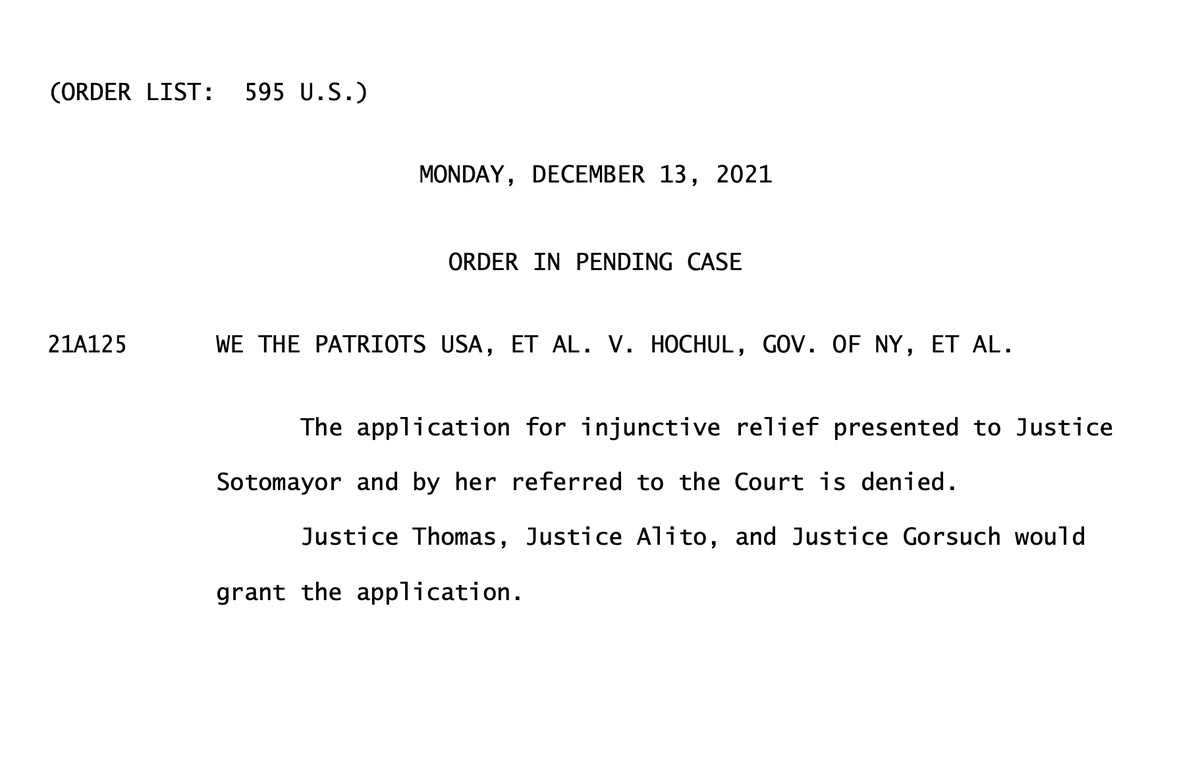 (ORDER LIST: 595 U.S.)

MONDAY, DECEMBER 13, 2021

ORDER IN PENDING CASE

21A125 WE THE PATRIOTS USA, ET AL. V. HOCHUL, GOV. OF NY, ET AL.

The application for injunctive relief presented to Justice Sotomayor and by her referred to the Court is denied.

Justice Thomas, Justice Alito, and Justice Gorsuch would grant the application.